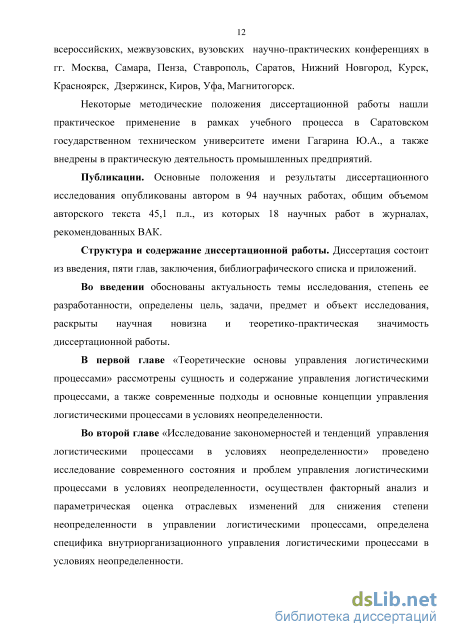 12

всероссийских, межвузовских, вузовских научно-практических конференциях в гг. Москва, Самара, Пенза, Ставрополь, Саратов, Нижний Новгород, Курск, Красноярск, Дзержинск, Киров, Уфа, Магнитогорск.

Некоторые методические положения диссертационной работы нашли практическое применение в рамках учебного процесса в Саратовском государственном техническом университете имени Гагарина Ю.А., а также внедрены в практическую деятельность промышленных предприятий.

Публикации. Основные положения и результаты диссертационного исследования опубликованы автором в 94 научных работах, общим объемом авторского текста 45,1 п.л., из которых 18 научных работ в журналах, рекомендованных ВАК.

Структура и содержание диссертационной работы. Диссертация состоит из введения, пяти глав, заключения, библиографического списка и приложений.

Во введении обоснованы актуальность темы исследования, степень ее разработанности, определены цель, задачи, предмет и объект исследования, раскрыты научная новизна и теоретико-практическая значимость диссертационной работы.

В первой главе «Теоретические основы управления логистическими процессами» рассмотрены сущность и содержание управления логистическими процессами, а также современные подходы и основные концепции управления логистическими процессами в условиях неопределенности.

Во второй главе «Исследование закономерностей и тенденций управления логистическими процессами в условиях неопределенности» проведено исследование современного состояния и проблем управления логистическими процессами в условиях неопределенности, осуществлен факторный анализ и параметрическая оценка отраслевых изменений для снижения степени неопределенности в управлении логистическими процессами, определена специфика внутриорганизационного управления логистическими процессами в условиях неопределенности.

dsLib.net
библиотека диссертаций